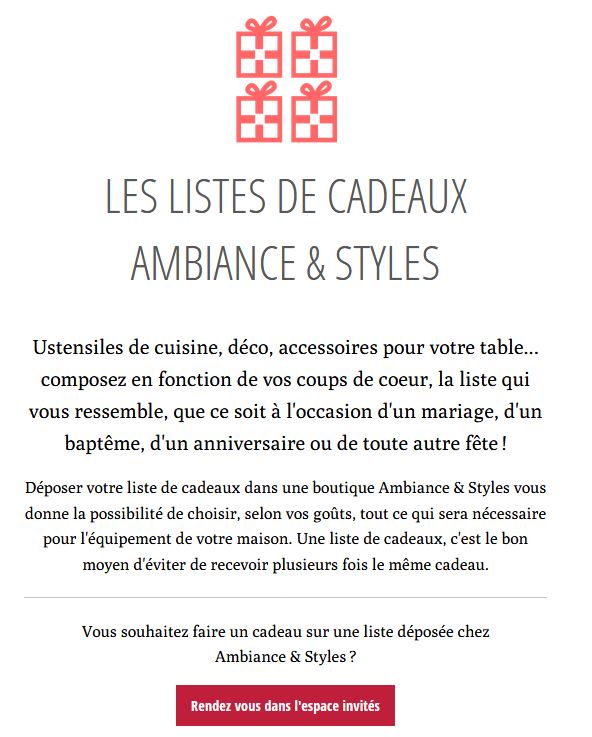 LES LISTES DE CADEAUX AMBIANCE & STYLES

Ustensiles de cuisine, déco, accessoires pour votre table... composez en fonction de vos coups de coeur, la liste qui vous ressemble, que ce soit à l'occasion d'un mariage, d'un baptême, d'un anniversaire ou de toute autre fête !

Déposer votre liste de cadeaux dans une boutique Ambiance & Styles vous donne la possibilité de choisir, selon vos goûts, tout ce qui sera nécessaire pour l'équipement de votre maison. Une liste de cadeaux, c'est le bon moyen d'éviter de recevoir plusieurs fois le même cadeau.

Vous souhaitez faire un cadeau sur une liste déposée chez Ambiance & Styles ?

Rendez vous dans l'espace invités